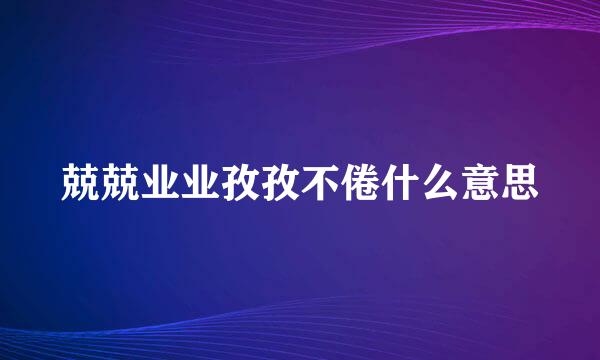 兢兢业业孜孜不倦什么意思